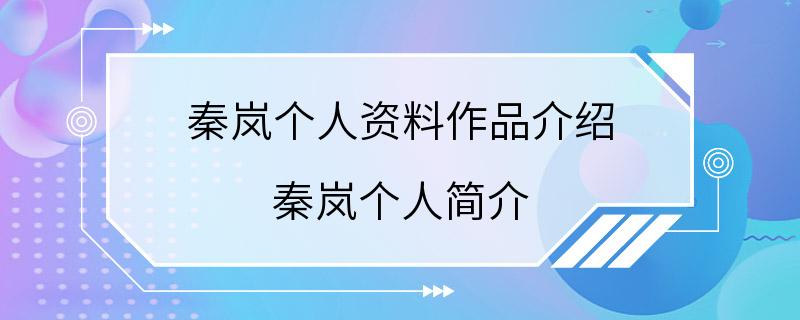 秦岚个人资料作品介绍
秦岚个人简介